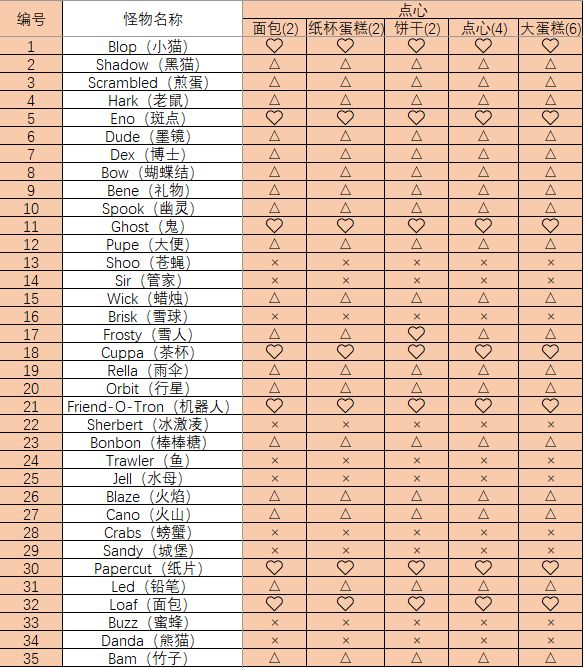 | 编号 | 怪物名称 | 点心 | | | | |
|---|---|---|---|---|---|---|
| | | 面包(2) | 纸杯蛋糕(2) | 饼干(2) | 点心(4) | 大蛋糕(6) |
| 1 | Blop（小猫） | ♡ | ♡ | ♡ | ♡ | ♡ |
| 2 | Shadow（黑猫） | △ | △ | △ | △ | △ |
| 3 | Scrambled（煎蛋） | △ | △ | △ | △ | △ |
| 4 | Hark（老鼠） | △ | △ | △ | △ | △ |
| 5 | Eno（斑点） | ♡ | ♡ | ♡ | ♡ | ♡ |
| 6 | Dude（墨镜） | △ | △ | △ | △ | △ |
| 7 | Dex（博士） | △ | △ | △ | △ | △ |
| 8 | Bow（蝴蝶结） | △ | △ | △ | △ | △ |
| 9 | Bene（礼物） | △ | △ | △ | △ | △ |
| 10 | Spook（幽灵） | △ | △ | △ | △ | △ |
| 11 | Ghost（鬼） | ♡ | ♡ | ♡ | ♡ | ♡ |
| 12 | Pupe（大便） | △ | △ | △ | △ | △ |
| 13 | Shoo（苍蝇） | × | × | × | × | × |
| 14 | Sir（管家） | × | × | × | × | × |
| 15 | Wick（蜡烛） | △ | △ | △ | △ | △ |
| 16 | Brisk（雪球） | × | × | × | × | × |
| 17 | Frosty（雪人） | △ | △ | ♡ | △ | △ |
| 18 | Cuppa（茶杯） | ♡ | ♡ | ♡ | ♡ | ♡ |
| 19 | Rella（雨伞） | △ | △ | △ | △ | △ |
| 20 | Orbit（行星） | △ | △ | △ | △ | △ |
| 21 | Friend-O-Tron（机器人） | ♡ | ♡ | ♡ | ♡ | ♡ |
| 22 | Sherbert（冰激凌） | × | × | × | × | × |
| 23 | Bonbon（棒棒糖） | △ | △ | △ | △ | △ |
| 24 | Trawler（鱼） | × | × | × | × | × |
| 25 | Jell（水母） | × | × | × | × | × |
| 26 | Blaze（火焰） | △ | △ | △ | △ | △ |
| 27 | Cano（火山） | △ | △ | △ | △ | △ |
| 28 | Crabs（螃蟹） | × | × | × | × | × |
| 29 | Sandy（城堡） | × | × | × | × | × |
| 30 | Papercut（纸片） | ♡ | ♡ | ♡ | ♡ | ♡ |
| 31 | Led（铅笔） | △ | △ | △ | △ | △ |
| 32 | Loaf（面包） | ♡ | ♡ | ♡ | ♡ | ♡ |
| 33 | Buzz（蜜蜂） | × | × | × | × | × |
| 34 | Danda（熊猫） | × | × | × | × | × |
| 35 | Bam（竹子） | △ | △ | △ | △ | △ |